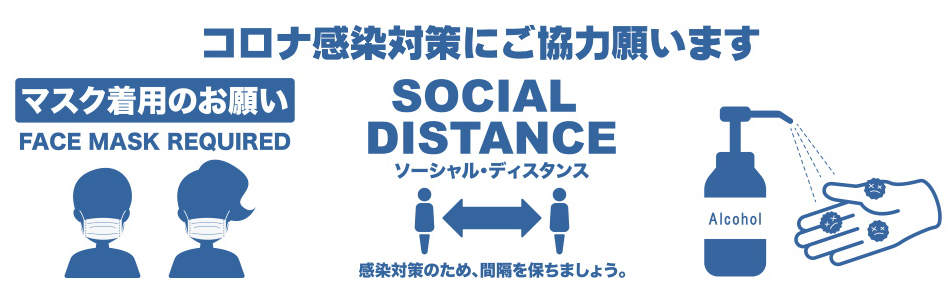 コロナ感染対策にご協力願います

マスク着用のお願い
FACE MASK REQUIRED

SOCIAL DISTANCE
ソーシャル・ディスタンス

感染対策のため、間隔を保ちましょう。

Alcohol